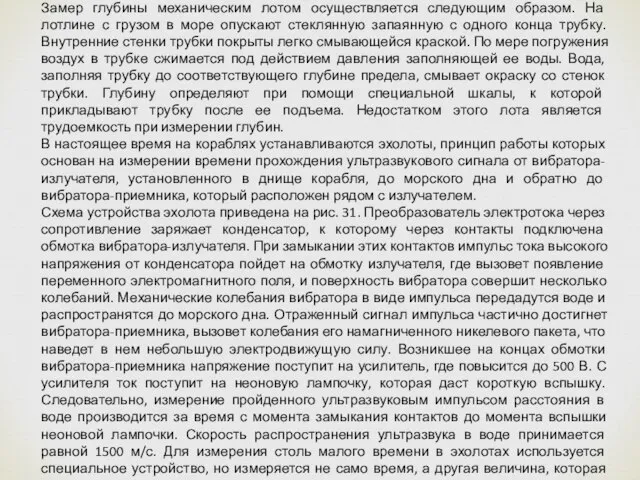 Замер глубины механическим лотом осуществляется следующим образом. На лотлине с грузом в море опускают стеклянную запаянную с одного конца трубку. Внутренние стенки трубки покрыты легко смывающейся краской. По мере погружения воздух в трубке сжимается под действием давления заполняющей ее воды. Вода, заполняя трубку до соответствующего глубине предела, смывает окраску со стенок трубки. Глубину определяют при помощи специальной шкалы, к которой прикладывают трубку после ее подъема. Недостатком этого лота является трудоемкость при измерении глубин.
В настоящее время на кораблях устанавливаются эхолоты, принцип работы которых основан на измерении времени прохождения ультразвукового сигнала от вибратора-излучателя, установленного в днище корабля, до морского дна и обратно до вибратора-приемника, который расположен рядом с излучателем.
Схема устройства эхолота приведена на рис. 31. Преобразователь электротока через сопротивление заряжает конденсатор, к которому через контакты подключена обмотка вибратора-излучателя. При замыкании этих контактов импульс тока высокого напряжения от конденсатора пойдет на обмотку излучателя, где вызовет появление переменного электромагнитного поля, и поверхность вибратора совершит несколько колебаний. Механические колебания вибратора в виде импульса передадутся воде и распространятся до морского дна. Отраженный сигнал импульса частично достигнет вибратора-приемника, вызовет колебания его намагниченного никелевого пакета, что наведет в нем небольшую электродвижущую силу. Возникшее на концах обмотки вибратора-приемника напряжение поступит на усилитель, где повысится до 500 В. С усилителя ток поступит на неоновую лампочку, которая даст короткую вспышку. Следовательно, измерение пройденного ультразвуковым импульсом расстояния в воде производится за время с момента замыкания контактов до момента вспышки неоновой лампочки. Скорость распространения ультразвука в воде принимается равной 1500 м/с. Для измерения столь малого времени в эхолотах используется специальное устройство, но измеряется не само время, а другая величина, которая